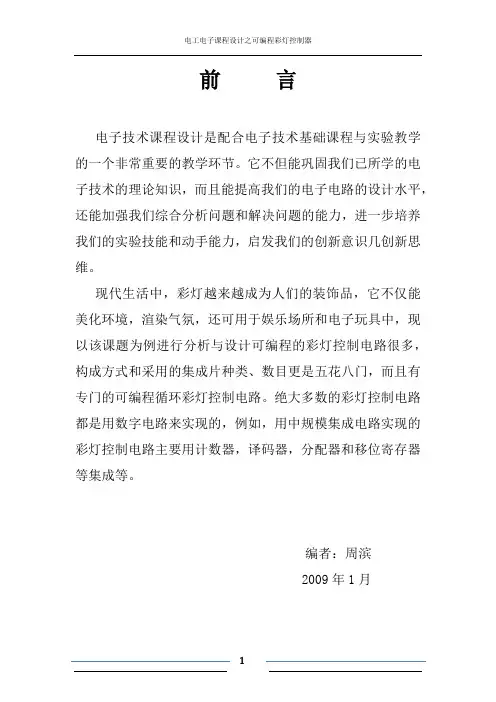 电工电子课程设计之可编程彩灯控制器

前　言

电子技术课程设计是配合电子技术基础课程与实验教学的一个非常重要的教学环节。它不但能巩固我们已所学的电子技术的理论知识，而且能提高我们的电子电路的设计水平，还能加强我们综合分析问题和解决问题的能力，进一步培养我们的实验技能和动手能力，启发我们的创新意识几创新思维。

现代生活中，彩灯越来越成为人们的装饰品，它不仅能美化环境，渲染气氛，还可用于娱乐场所和电子玩具中，现以该课题为例进行分析与设计可编程的彩灯控制电路很多，构成方式和采用的集成片种类、数目更是五花八门，而且有专门的可编程循环彩灯控制电路。绝大多数的彩灯控制电路都是用数字电路来实现的，例如，用中规模集成电路实现的彩灯控制电路主要用计数器，译码器，分配器和移位寄存器等集成等。

编者：周滨

2009 年 1 月

1